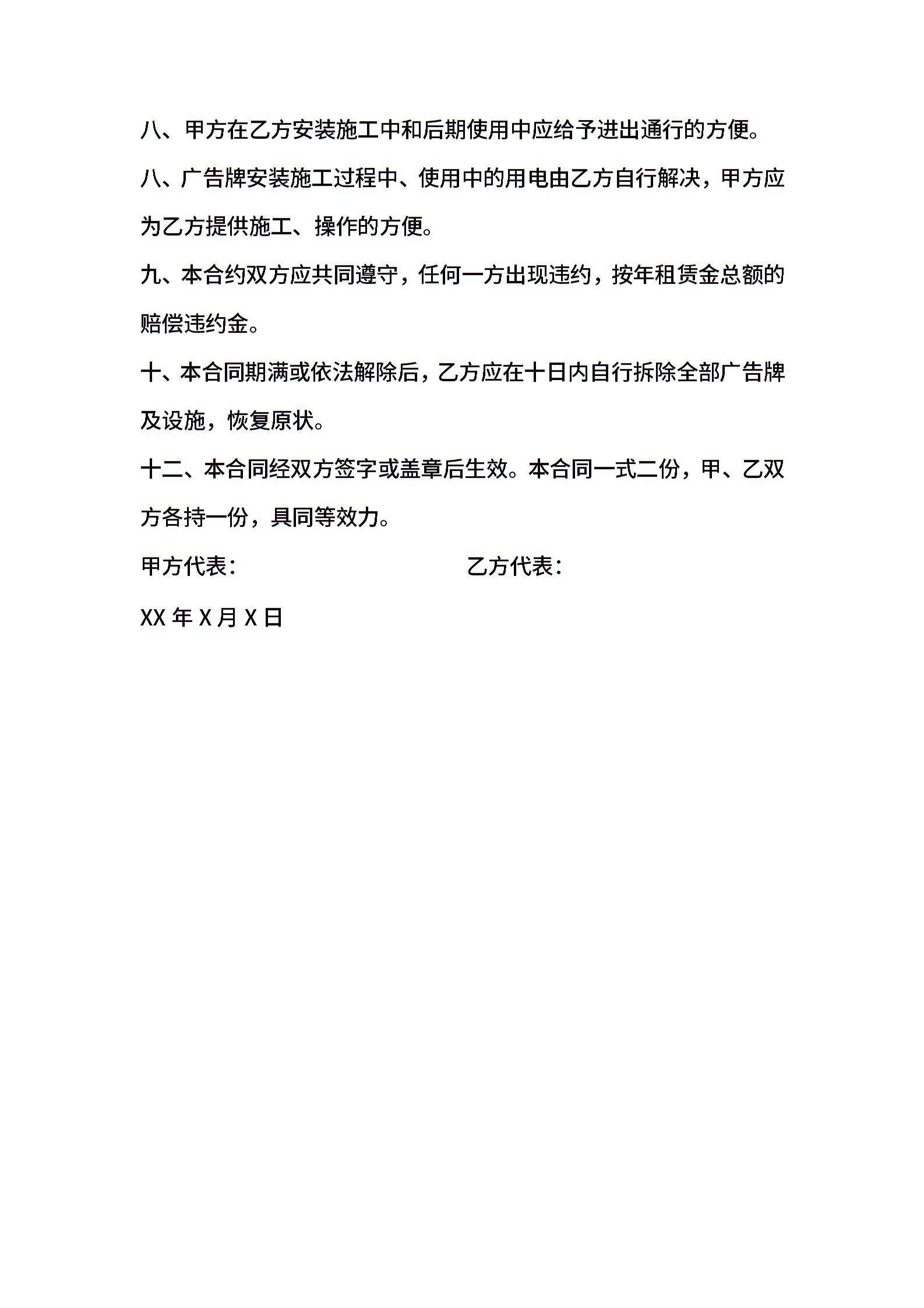 八、甲方在乙方安装施工中和后期使用中应给予进出通行的方便。

八、广告牌安装施工过程中、使用中的用电由乙方自行解决，甲方应为乙方提供施工、操作的方便。

九、本合约双方应共同遵守，任何一方出现违约，按年租赁金总额的赔偿违约金。

十、本合同期满或依法解除后，乙方应在十日内自行拆除全部广告牌及设施，恢复原状。

十二、本合同经双方签字或盖章后生效。本合同一式二份，甲、乙双方各持一份，具同等效力。

甲方代表：

乙方代表：

XX 年 X 月 X 日